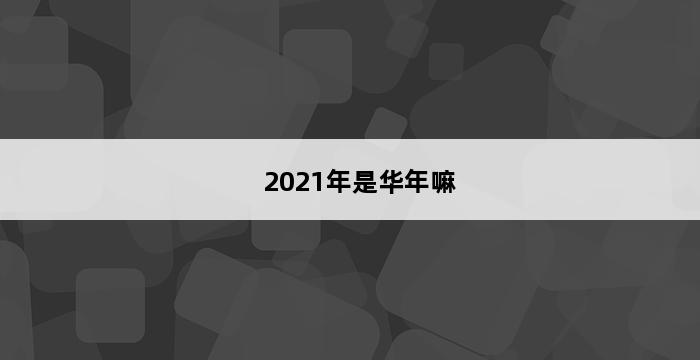 2021年是华年嘛